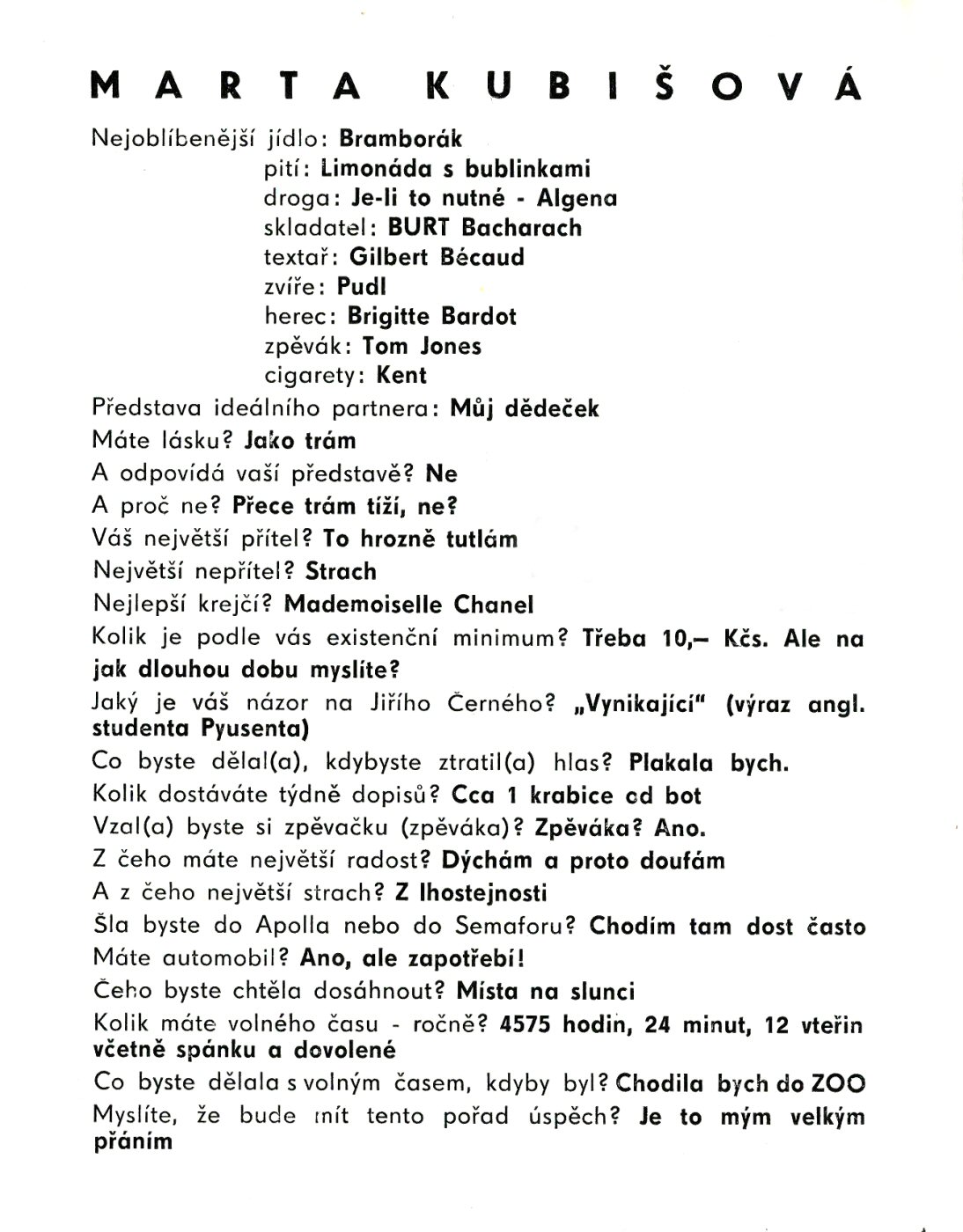 MARTA KUBIŠOVÁ

Nejoblíbenější jídlo: Bramborák
pití: Limonáda s bublinkami
droga: Je-li to nutné - Algena
skladatel: BURT Bacharach
textař: Gilbert Bécaud
zvíře: Pudl
herec: Brigitte Bardot
zpěvák: Tom Jones
cigarety: Kent
Představa ideálního partnera: Můj dědeček
Máte lásku? Jako trám
A odpovídá vaší představě? Ne
A proč ne? Přece trám tíží, ne?
Váš největší přítel? To hrozně tutlám
Největší nepřítel? Strach
Nejlepší krejčí? Mademoiselle Chanel
Kolik je podle vás existenční minimum? Třeba 10,– Kčs. Ale na jak dlouhou dobu myslíte?
Jaký je váš názor na Jiřího Černého? „Vynikající" (výraz angl. studenta Pyusenta)
Co byste dělal(a), kdybyste ztratil(a) hlas? Plakala bych.
Kolik dostáváte týdně dopisů? Cca 1 krabice od bot
Vzal(a) byste si zpěvačku (zpěváka)? Zpěváka? Ano.
Z čeho máte největší radost? Dýchám a proto doufám
A z čeho největší strach? Z lhostejnosti
Šla byste do Apolla nebo do Semaforu? Chodím tam dost často
Máte automobil? Ano, ale zapotřebí!
Čeho byste chtěla dosáhnout? Místa na slunci
Kolik máte volného času - ročně? 4575 hodin, 24 minut, 12 vteřin včetně spánku a dovolené
Co byste dělala s volným časem, kdyby byl? Chodila bych do ZOO
Myslíte, že bude mít tento pořad úspěch? Je to mým velkým přáním